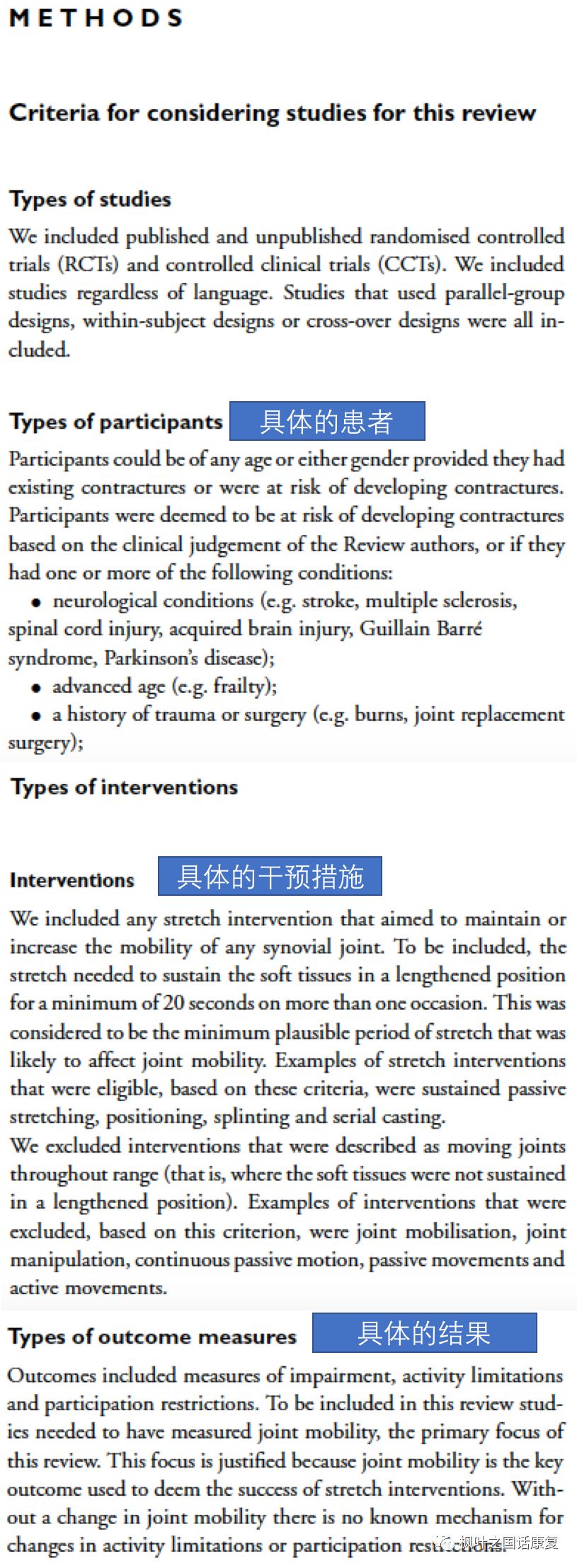 METHODS

Criteria for considering studies for this review

Types of studies

We included published and unpublished randomised controlled trials (RCTs) and controlled clinical trials (CCTs). We included studies regardless of language. Studies that used parallel-group designs, within-subject designs or cross-over designs were all included.

Types of participants 具体的患者

Participants could be of any age or either gender provided they had existing contractures or were at risk of developing contractures. Participants were deemed to be at risk of developing contractures based on the clinical judgement of the Review authors, or if they had one or more of the following conditions:
• neurological conditions (e.g. stroke, multiple sclerosis, spinal cord injury, acquired brain injury, Guillain Barré syndrome, Parkinson's disease);
• advanced age (e.g. frailty);
• a history of trauma or surgery (e.g. burns, joint replacement surgery);

Types of interventions

Interventions 具体的干预措施

We included any stretch intervention that aimed to maintain or increase the mobility of any synovial joint. To be included, the stretch needed to sustain the soft tissues in a lengthened position for a minimum of 20 seconds on more than one occasion. This was considered to be the minimum plausible period of stretch that was likely to affect joint mobility. Examples of stretch interventions that were eligible, based on these criteria, were sustained passive stretching, positioning, splinting and serial casting.
We excluded interventions that were described as moving joints throughout range (that is, where the soft tissues were not sustained in a lengthened position). Examples of interventions that were excluded, based on this criterion, were joint mobilisation, joint manipulation, continuous passive motion, passive movements and active movements.

Types of outcome measures 具体的结果

Outcomes included measures of impairment, activity limitations and participation restrictions. To be included in this review studies needed to have measured joint mobility, the primary focus of this review. This focus is justified because joint mobility is the key outcome used to deem the success of stretch interventions. Without a change in joint mobility there is no known mechanism for changes in activity limitations or participation restrictions.

枫叶之国话康复